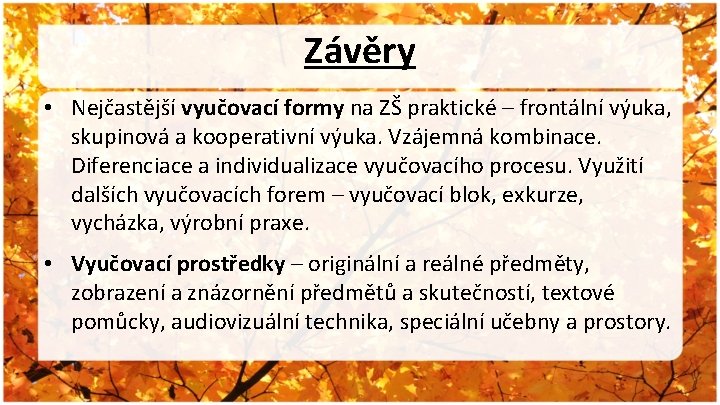 Závěry

• Nejčastější vyučovací formy na ZŠ praktické – frontální výuka, skupinová a kooperativní výuka. Vzájemná kombinace. Diferenciace a individualizace vyučovacího procesu. Využití dalších vyučovacích forem – vyučovací blok, exkurze, vycházka, výrobní praxe.

• Vyučovací prostředky – originální a reálné předměty, zobrazení a znázornění předmětů a skutečností, textové pomůcky, audiovizuální technika, speciální učebny a prostory.